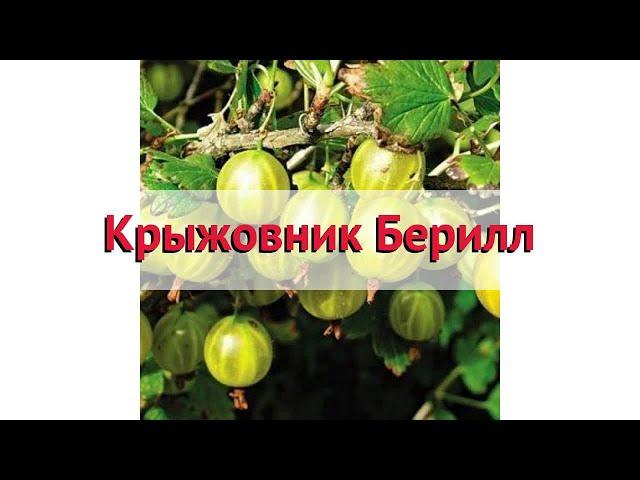 Крыжовник Берилл